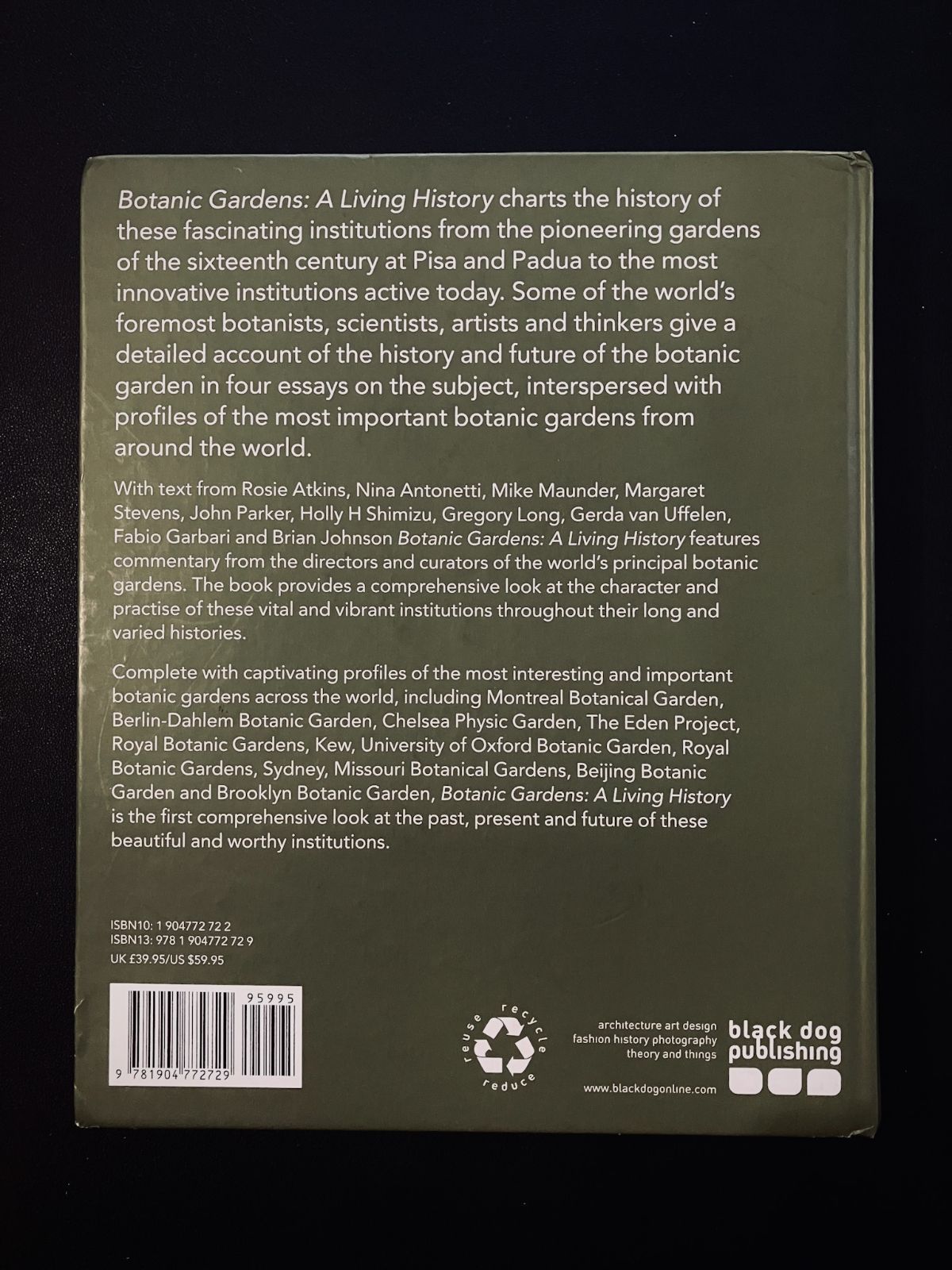 Botanic Gardens: A Living History charts the history of these fascinating institutions from the pioneering gardens of the sixteenth century at Pisa and Padua to the most innovative institutions active today. Some of the world's foremost botanists, scientists, artists and thinkers give a detailed account of the history and future of the botanic garden in four essays on the subject, interspersed with profiles of the most important botanic gardens from around the world.

With text from Rosie Atkins, Nina Antonetti, Mike Maunder, Margaret Stevens, John Parker, Holly H Shimizu, Gregory Long, Gerda van Uffelen, Fabio Garbari and Brian Johnson Botanic Gardens: A Living History features commentary from the directors and curators of the world's principal botanic gardens. The book provides a comprehensive look at the character and practise of these vital and vibrant institutions throughout their long and varied histories.

Complete with captivating profiles of the most interesting and important botanic gardens across the world, including Montreal Botanical Garden, Berlin-Dahlem Botanic Garden, Chelsea Physic Garden, The Eden Project, Royal Botanic Gardens, Kew, University of Oxford Botanic Garden, Royal Botanic Gardens, Sydney, Missouri Botanical Gardens, Beijing Botanic Garden and Brooklyn Botanic Garden, Botanic Gardens: A Living History is the first comprehensive look at the past, present and future of these beautiful and worthy institutions.

ISBN10: 1 904772 72 2
ISBN13: 978 1 904772 72 9
UK £39.95/US $59.95

95995

9 781904 772729

reuse recycle reduce

architecture art design
fashion history photography
theory and things

black dog publishing

www.blackdogonline.com